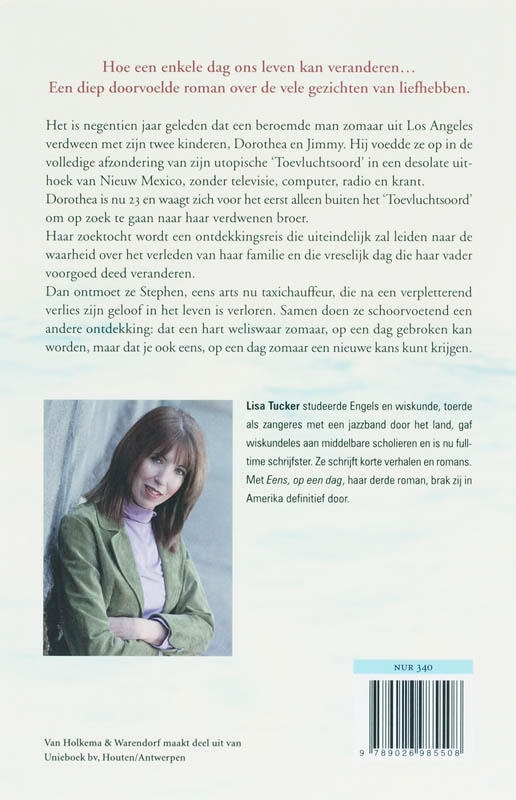 Hoe een enkele dag ons leven kan veranderen…
Een diep doorvoelde roman over de vele gezichten van liefhebben.

Het is negentien jaar geleden dat een beroemde man zomaar uit Los Angeles verdween met zijn twee kinderen, Dorothea en Jimmy. Hij voedde ze op in de volledige afzondering van zijn utopische 'Toevluchtsoord' in een desolate uithoek van Nieuw Mexico, zonder televisie, computer, radio en krant.
Dorothea is nu 23 en waagt zich voor het eerst alleen buiten het 'Toevluchtsoord' om op zoek te gaan naar haar verdwenen broer.
Haar zoektocht wordt een ontdekkingsreis die uiteindelijk zal leiden naar de waarheid over het verleden van haar familie en die vreselijk dag die haar vader voorgoed deed veranderen.
Dan ontmoet ze Stephen, eens arts nu taxichauffeur, die na een verpletterend verlies zijn geloof in het leven is verloren. Samen doen ze schoorvoetend een andere ontdekking: dat een hart weliswaar zomaar, op een dag gebroken kan worden, maar dat je ook eens, op een dag zomaar een nieuwe kans kunt krijgen.

Lisa Tucker studeerde Engels en wiskunde, toerde als zangeres met een jazzband door het land, gaf wiskundeles aan middelbare scholieren en is nu fulltime schrijfster. Ze schrijft korte verhalen en romans. Met Eens, op een dag, haar derde roman, brak zij in Amerika definitief door.

NUR 340

9 789026 985508

Van Holkema & Warendorf maakt deel uit van Unieboek bv, Houten/Antwerpen